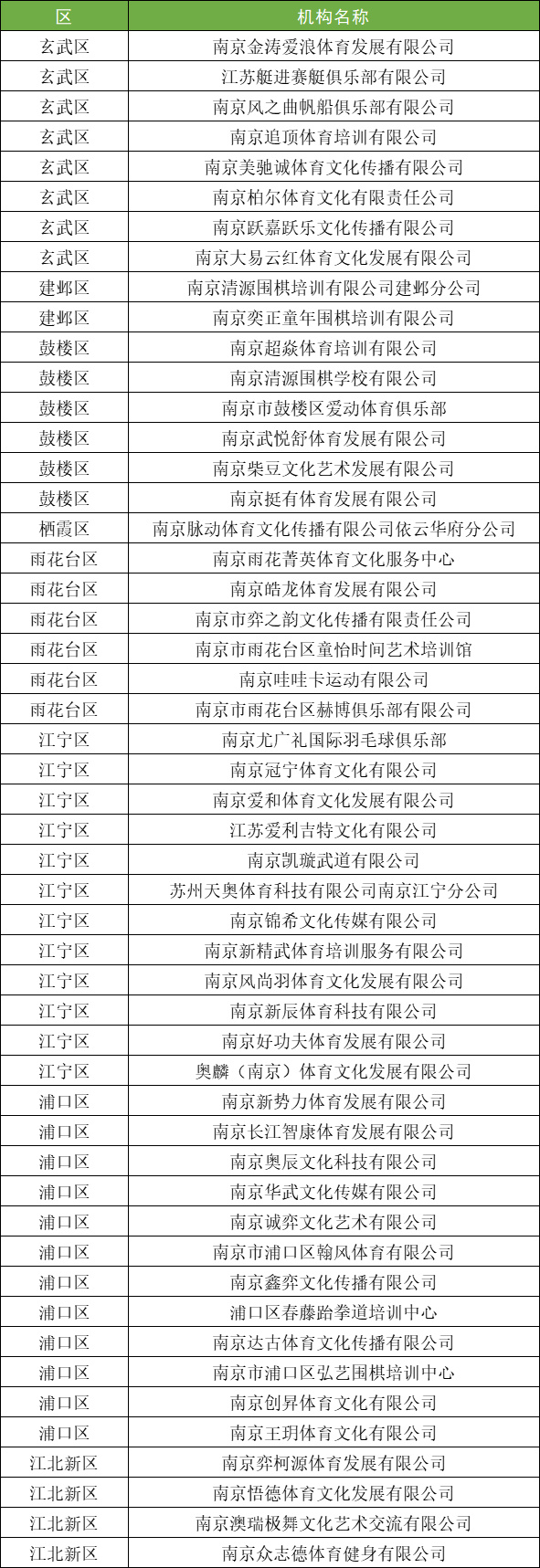 | 区 | 机构名称 |
|---|---|
| 玄武区 | 南京金涛爱浪体育发展有限公司 |
| 玄武区 | 江苏艇进赛艇俱乐部有限公司 |
| 玄武区 | 南京风之曲帆船俱乐部有限公司 |
| 玄武区 | 南京追顶体育培训有限公司 |
| 玄武区 | 南京美驰诚体育文化传播有限公司 |
| 玄武区 | 南京柏尔体育文化有限责任公司 |
| 玄武区 | 南京跃嘉跃乐文化传播有限公司 |
| 玄武区 | 南京大易云红体育文化发展有限公司 |
| 建邺区 | 南京清源围棋培训有限公司建邺分公司 |
| 建邺区 | 南京奕正童年围棋培训有限公司 |
| 鼓楼区 | 南京超焱体育培训有限公司 |
| 鼓楼区 | 南京清源围棋学校有限公司 |
| 鼓楼区 | 南京市鼓楼区爱动体育俱乐部 |
| 鼓楼区 | 南京武悦舒体育发展有限公司 |
| 鼓楼区 | 南京柴豆文化艺术发展有限公司 |
| 鼓楼区 | 南京挺有体育发展有限公司 |
| 栖霞区 | 南京脉动体育文化传播有限公司依云华府分公司 |
| 雨花台区 | 南京雨花菁英体育文化服务中心 |
| 雨花台区 | 南京皓龙体育发展有限公司 |
| 雨花台区 | 南京市弈之韵文化传播有限责任公司 |
| 雨花台区 | 南京市雨花台区童怡时间艺术培训馆 |
| 雨花台区 | 南京哇哇卡运动有限公司 |
| 雨花台区 | 南京市雨花台区赫博俱乐部有限公司 |
| 江宁区 | 南京尤广礼国际羽毛球俱乐部 |
| 江宁区 | 南京冠宁体育文化有限公司 |
| 江宁区 | 南京爱和体育文化发展有限公司 |
| 江宁区 | 江苏爱利吉特文化有限公司 |
| 江宁区 | 南京凯璇武道有限公司 |
| 江宁区 | 苏州天奥体育科技有限公司南京江宁分公司 |
| 江宁区 | 南京锦希文化传媒有限公司 |
| 江宁区 | 南京新精武体育培训服务有限公司 |
| 江宁区 | 南京风尚羽体育文化发展有限公司 |
| 江宁区 | 南京新辰体育科技有限公司 |
| 江宁区 | 南京好功夫体育发展有限公司 |
| 江宁区 | 奥麟（南京）体育文化发展有限公司 |
| 浦口区 | 南京新势力体育发展有限公司 |
| 浦口区 | 南京长江智康体育发展有限公司 |
| 浦口区 | 南京奥辰文化科技有限公司 |
| 浦口区 | 南京华武文化传媒有限公司 |
| 浦口区 | 南京诚弈文化艺术有限公司 |
| 浦口区 | 南京市浦口区翰风体育有限公司 |
| 浦口区 | 南京鑫弈文化传播有限公司 |
| 浦口区 | 浦口区春藤跆拳道培训中心 |
| 浦口区 | 南京达古体育文化传播有限公司 |
| 浦口区 | 南京市浦口区弘艺围棋培训中心 |
| 浦口区 | 南京创昇体育文化有限公司 |
| 浦口区 | 南京王玥体育文化有限公司 |
| 江北新区 | 南京弈柯源体育发展有限公司 |
| 江北新区 | 南京悟德体育文化发展有限公司 |
| 江北新区 | 南京澳瑞极舞文化艺术交流有限公司 |
| 江北新区 | 南京众志德体育健身有限公司 |